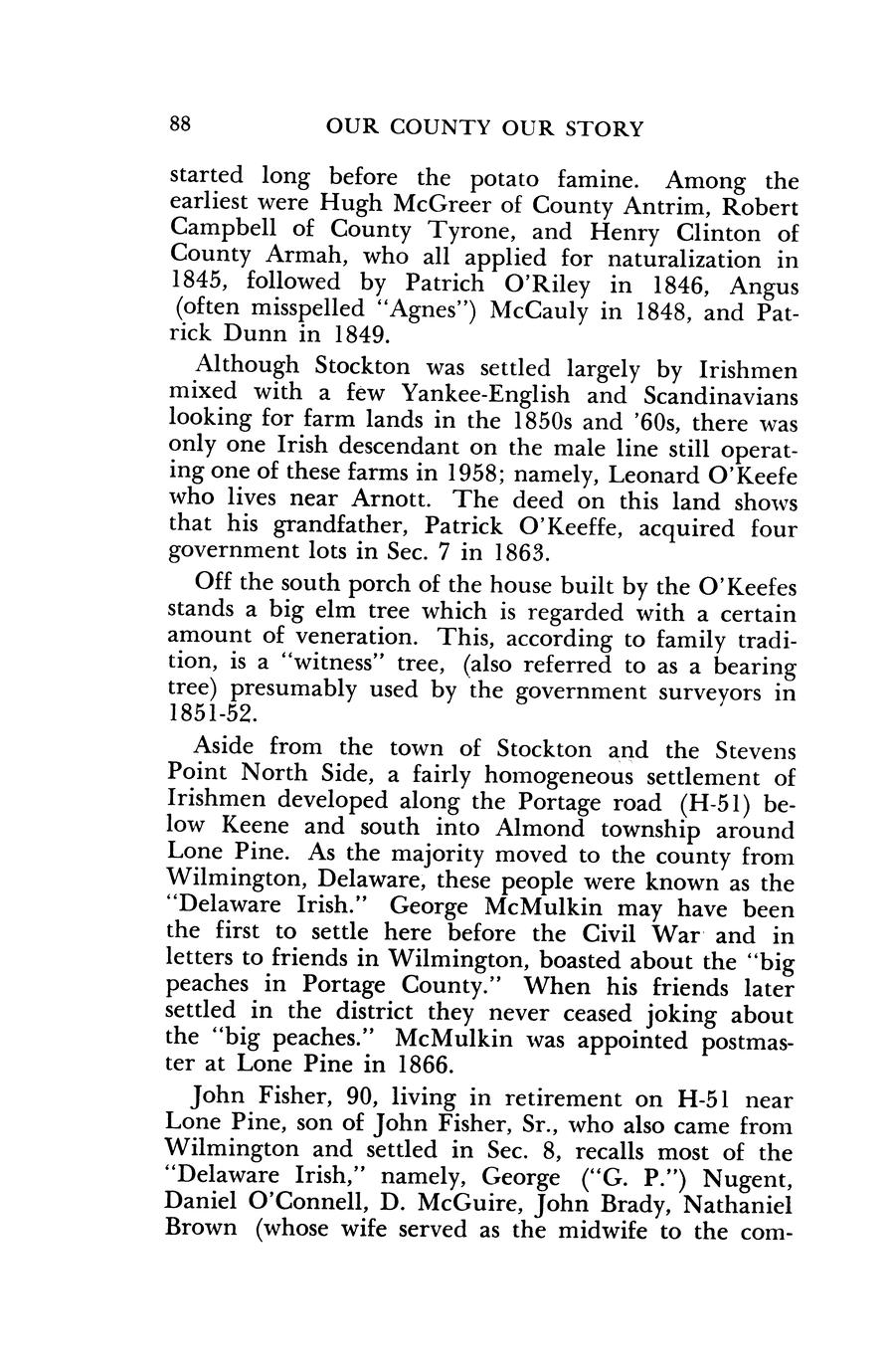 88 OUR COUNTY OUR STORY

started long before the potato famine. Among the earliest were Hugh McGreer of County Antrim, Robert Campbell of County Tyrone, and Henry Clinton of County Armah, who all applied for naturalization in 1845, followed by Patrich O'Riley in 1846, Angus (often misspelled "Agnes") McCauly in 1848, and Patrick Dunn in 1849.

Although Stockton was settled largely by Irishmen mixed with a few Yankee-English and Scandinavians looking for farm lands in the 1850s and '60s, there was only one Irish descendant on the male line still operating one of these farms in 1958; namely, Leonard O'Keefe who lives near Arnott. The deed on this land shows that his grandfather, Patrick O'Keeffe, acquired four government lots in Sec. 7 in 1863.

Off the south porch of the house built by the O'Keefes stands a big elm tree which is regarded with a certain amount of veneration. This, according to family tradition, is a "witness" tree, (also referred to as a bearing tree) presumably used by the government surveyors in 1851-52.

Aside from the town of Stockton and the Stevens Point North Side, a fairly homogeneous settlement of Irishmen developed along the Portage road (H-51) below Keene and south into Almond township around Lone Pine. As the majority moved to the county from Wilmington, Delaware, these people were known as the "Delaware Irish." George McMulkin may have been the first to settle here before the Civil War and in letters to friends in Wilmington, boasted about the "big peaches in Portage County." When his friends later settled in the district they never ceased joking about the "big peaches." McMulkin was appointed postmaster at Lone Pine in 1866.

John Fisher, 90, living in retirement on H-51 near Lone Pine, son of John Fisher, Sr., who also came from Wilmington and settled in Sec. 8, recalls most of the "Delaware Irish," namely, George ("G. P.") Nugent, Daniel O'Connell, D. McGuire, John Brady, Nathaniel Brown (whose wife served as the midwife to the com-